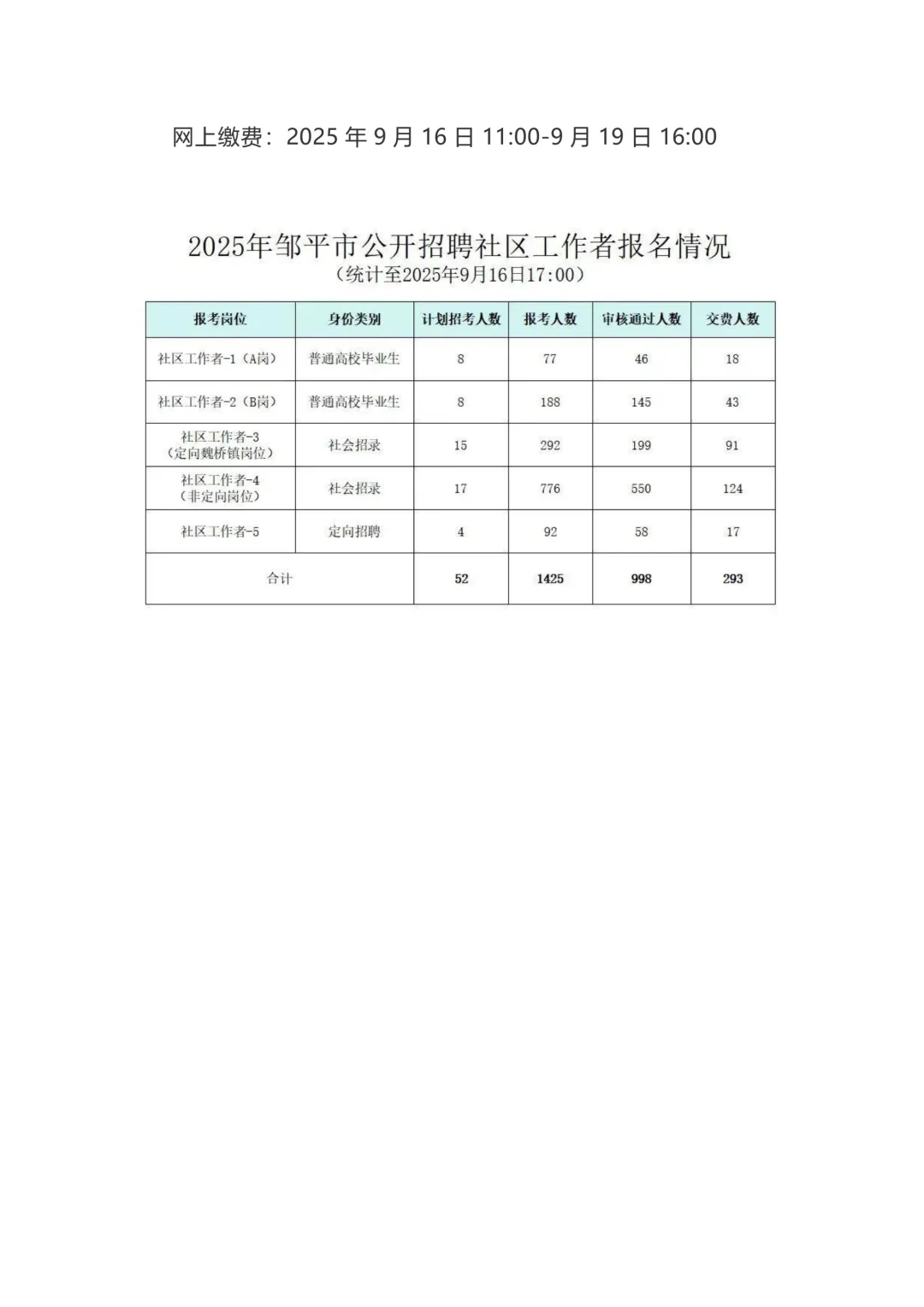 网上缴费：2025 年 9 月 16 日 11:00-9 月 19 日 16:00

2025年邹平市公开招聘社区工作者报名情况
（统计至2025年9月16日17:00）

| 报考岗位 | 身份类别 | 计划招考人数 | 报考人数 | 审核通过人数 | 交费人数 |
|---|---|---|---|---|---|
| 社区工作者-1（A岗） | 普通高校毕业生 | 8 | 77 | 46 | 18 |
| 社区工作者-2（B岗） | 普通高校毕业生 | 8 | 188 | 145 | 43 |
| 社区工作者-3（定向魏桥镇岗位） | 社会招录 | 15 | 292 | 199 | 91 |
| 社区工作者-4（非定向岗位） | 社会招录 | 17 | 776 | 550 | 124 |
| 社区工作者-5 | 定向招聘 | 4 | 92 | 58 | 17 |
| 合计 | | 52 | 1425 | 998 | 293 |